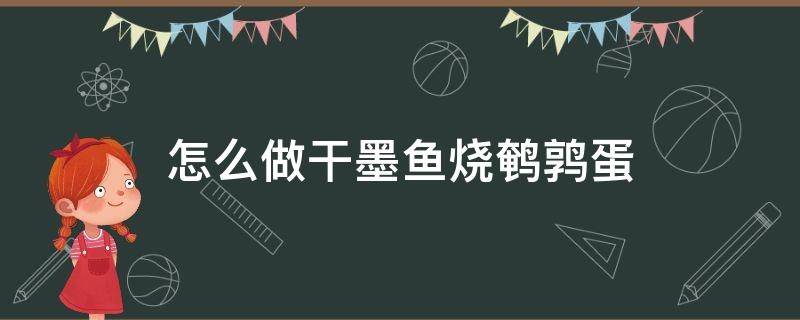 怎么做干墨鱼烧鹌鹑蛋